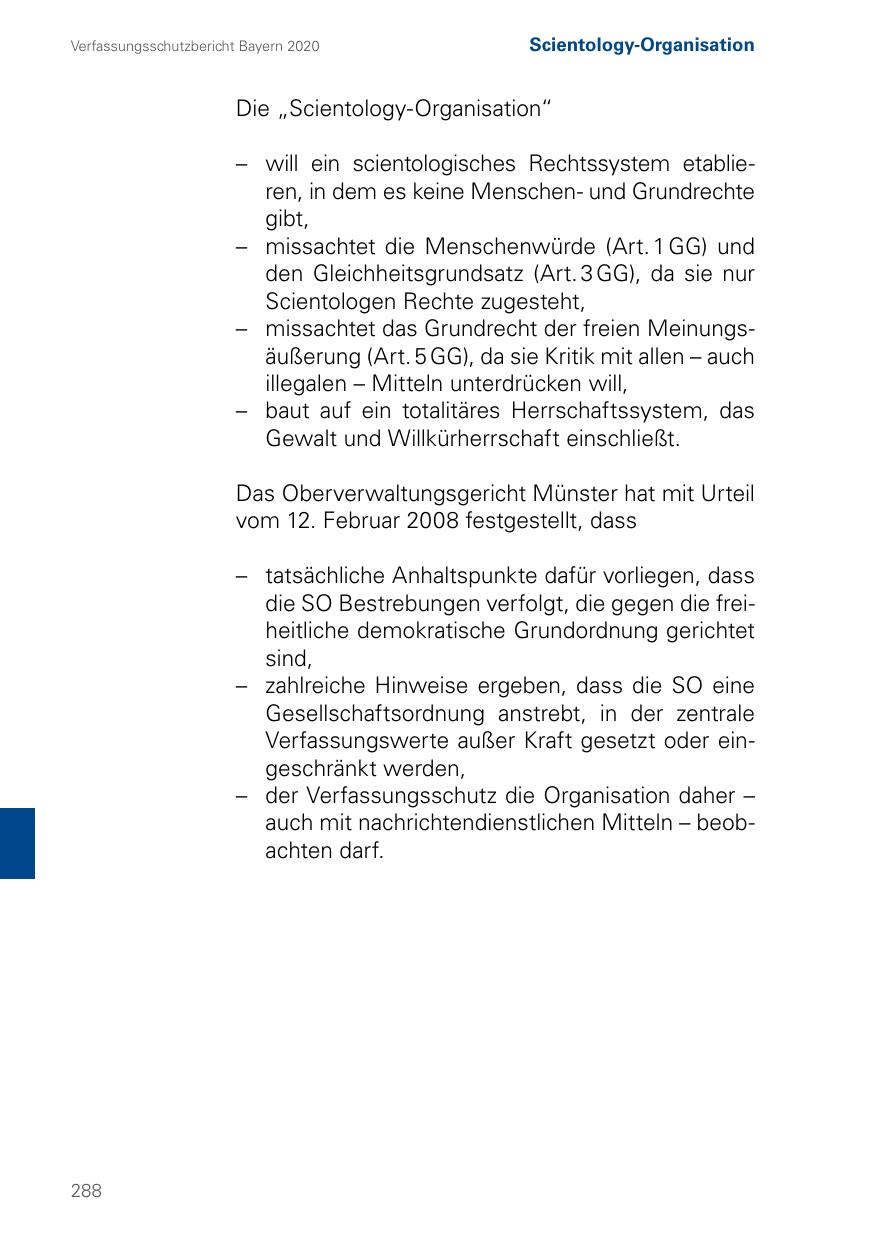 Verfassungsschutzbericht Bayern 2020

Scientology-Organisation

Die „Scientology-Organisation“

– will ein scientologisches Rechtssystem etablieren, in dem es keine Menschen- und Grundrechte gibt,
– missachtet die Menschenwürde (Art. 1 GG) und den Gleichheitsgrundsatz (Art. 3 GG), da sie nur Scientologen Rechte zugesteht,
– missachtet das Grundrecht der freien Meinungsäußerung (Art. 5 GG), da sie Kritik mit allen – auch illegalen – Mitteln unterdrücken will,
– baut auf ein totalitäres Herrschaftssystem, das Gewalt und Willkürherrschaft einschließt.

Das Oberverwaltungsgericht Münster hat mit Urteil vom 12. Februar 2008 festgestellt, dass

– tatsächliche Anhaltspunkte dafür vorliegen, dass die SO Bestrebungen verfolgt, die gegen die freiheitliche demokratische Grundordnung gerichtet sind,
– zahlreiche Hinweise ergeben, dass die SO eine Gesellschaftsordnung anstrebt, in der zentrale Verfassungswerte außer Kraft gesetzt oder eingeschränkt werden,
– der Verfassungsschutz die Organisation daher – auch mit nachrichtendienstlichen Mitteln – beobachten darf.

288